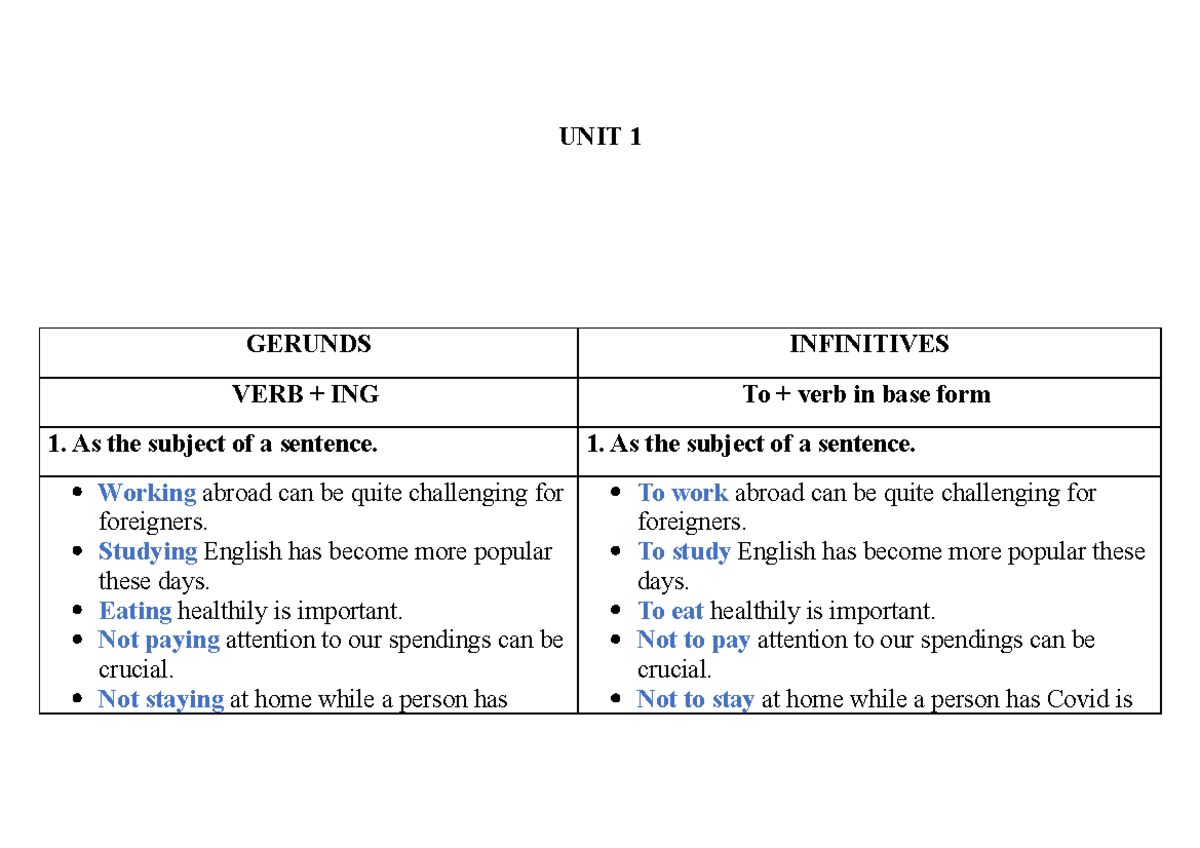 UNIT 1

| GERUNDS | INFINITIVES |
|---|---|
| VERB + ING | To + verb in base form |
| 1. As the subject of a sentence. | 1. As the subject of a sentence. |
| • Working abroad can be quite challenging for foreigners. • Studying English has become more popular these days. • Eating healthily is important. • Not paying attention to our spendings can be crucial. • Not staying at home while a person has | • To work abroad can be quite challenging for foreigners. • To study English has become more popular these days. • To eat healthily is important. • Not to pay attention to our spendings can be crucial. • Not to stay at home while a person has Covid is |